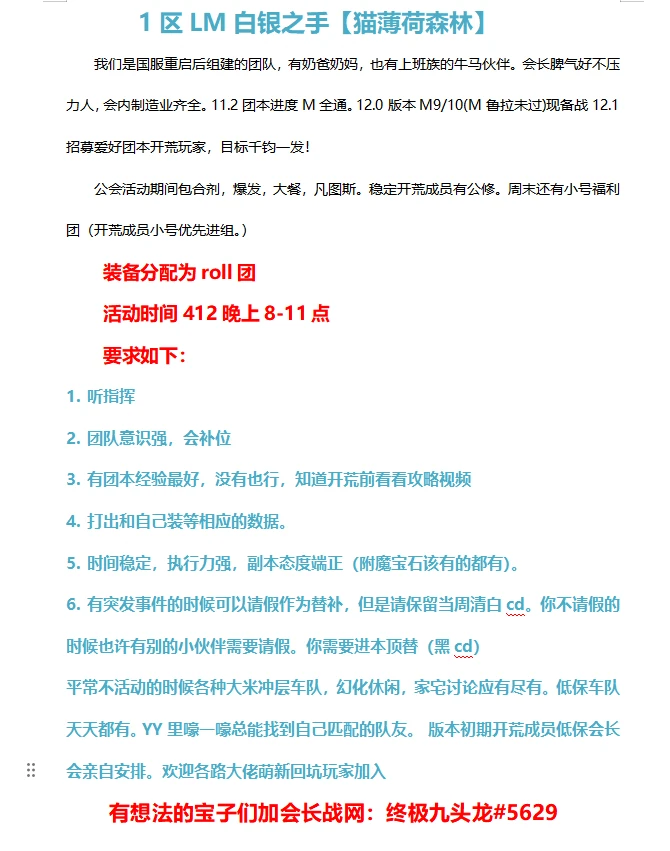 1 区 LM 白银之手【猫薄荷森林】

我们是国服重启后组建的团队，有奶爸奶妈，也有上班族的牛马伙伴。会长脾气好不压力人，会内制造业齐全。11.2 团本进度 M 全通。12.0 版本 M9/10(M 鲁拉未过)现备战 12.1 招募爱好团本开荒玩家，目标千钧一发！

公会活动期间包合剂，爆发，大餐，凡图斯。稳定开荒成员有公修。周末还有小号福利团（开荒成员小号优先进组。）

装备分配为 roll 团

活动时间 412 晚上 8-11 点

要求如下：

1. 听指挥

2. 团队意识强，会补位

3. 有团本经验最好，没有也行，知道开荒前看看攻略视频

4. 打出和自己装等相应的数据。

5. 时间稳定，执行力强，副本态度端正（附魔宝石该有的都有）。

6. 有突发事件的时候可以请假作为替补，但是请保留当周清白 cd。你不请假的时候也许有别的小伙伴需要请假。你需要进本顶替（黑 cd）

平常不活动的时候各种大米冲层车队，幻化休闲，家宅讨论应有尽有。低保车队天天都有。YY 里嚎一嚎总能找到自己匹配的队友。 版本初期开荒成员低保会长会亲自安排。欢迎各路大佬萌新回坑玩家加入

有想法的宝子们加会长战网：终极九头龙#5629